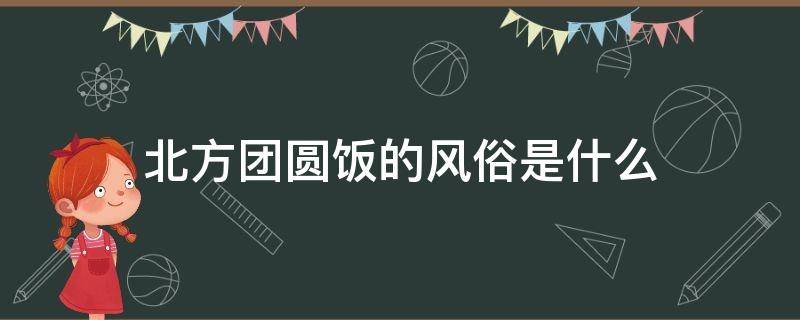 北方团圆饭的风俗是什么